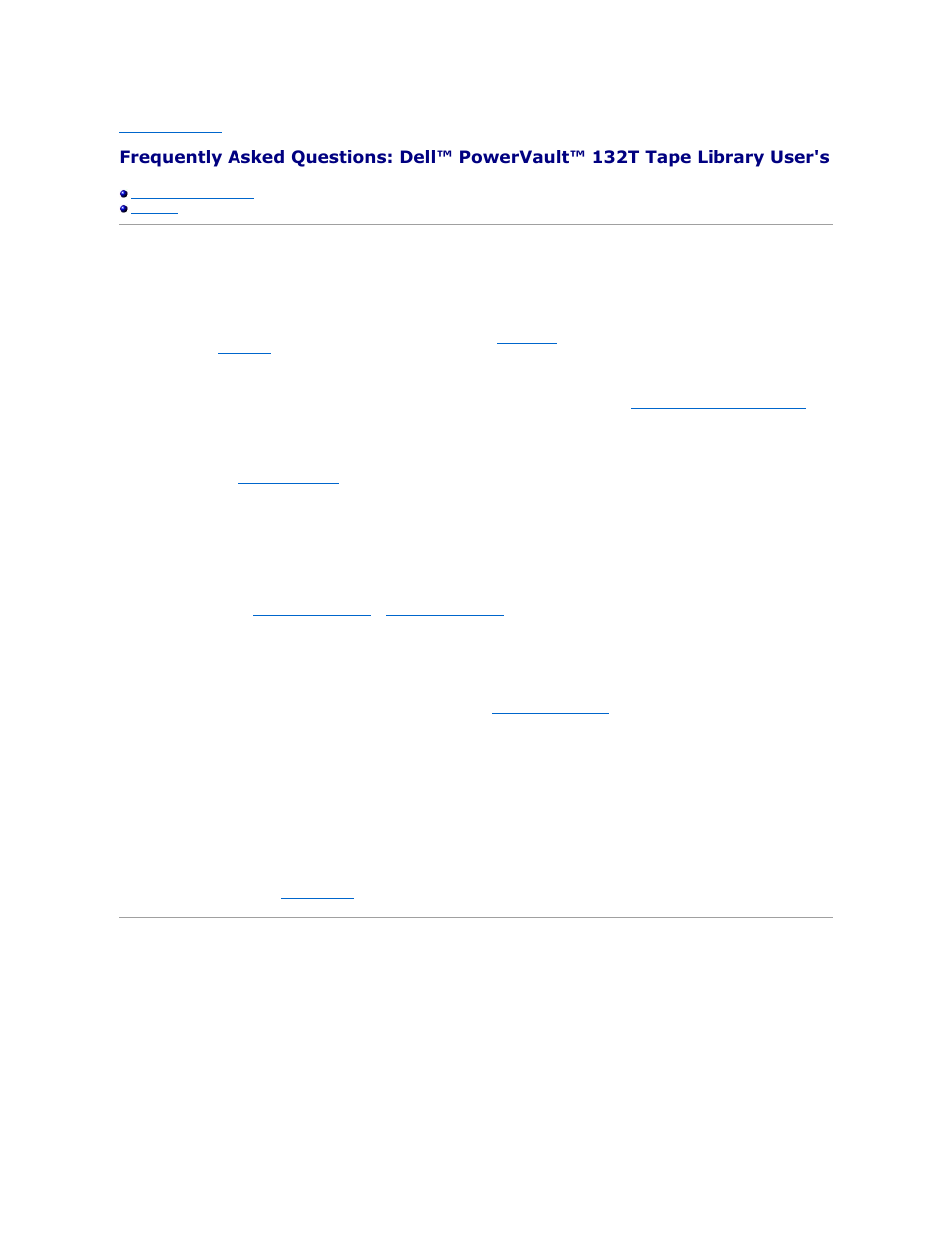 Frequently Asked Questions: Dell™ PowerVault™ 132T Tape Library User's